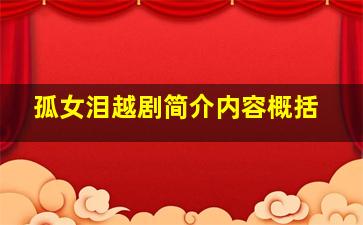 孤女泪越剧简介内容概括